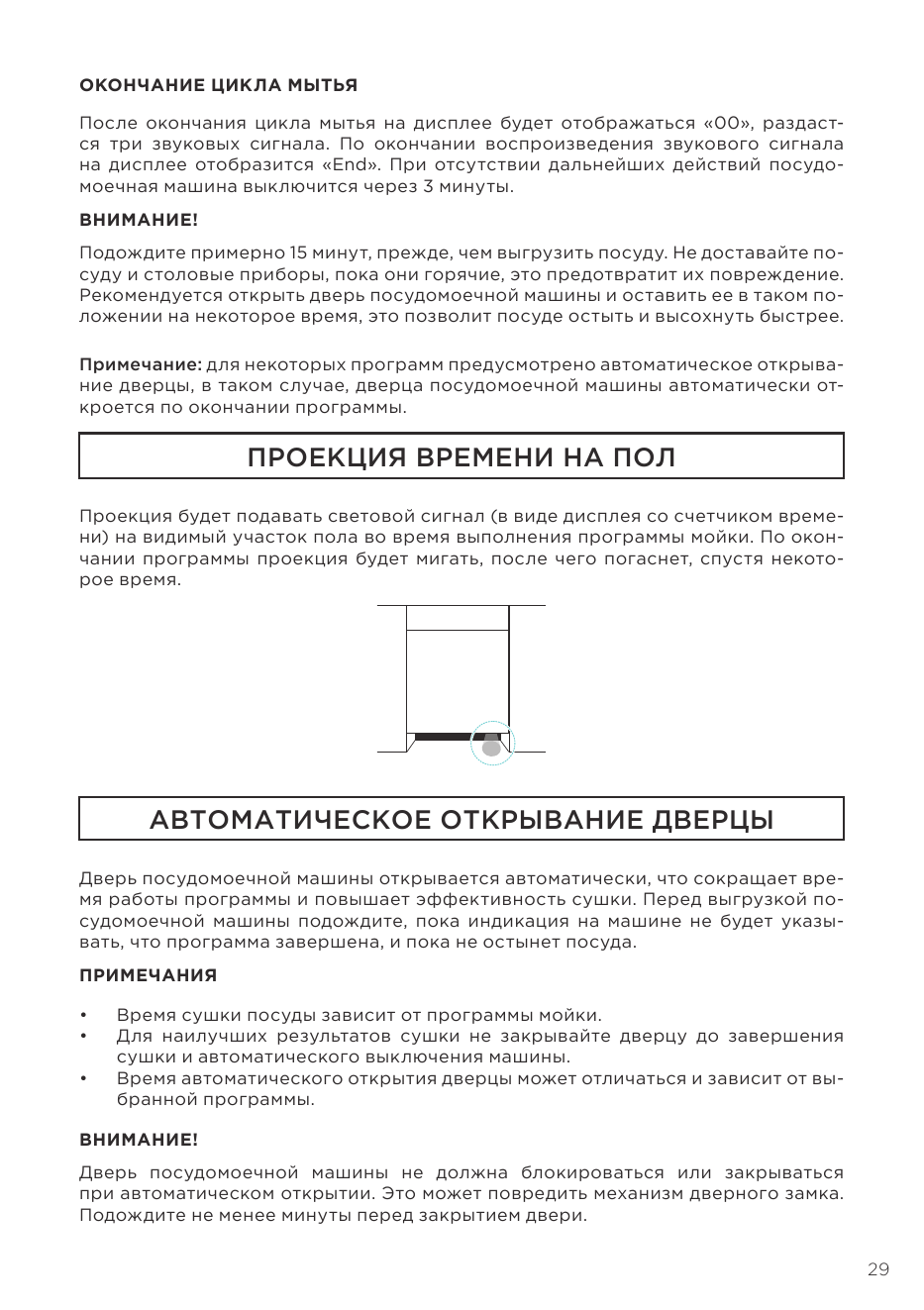 ОКОНЧАНИЕ ЦИКЛА МЫТЬЯ

После окончания цикла мытья на дисплее будет отображаться «00», раздастся три звуковых сигнала. По окончании воспроизведения звукового сигнала на дисплее отобразится «End». При отсутствии дальнейших действий посудомоечная машина выключится через 3 минуты.

ВНИМАНИЕ!

Подождите примерно 15 минут, прежде, чем выгрузить посуду. Не доставайте посуду и столовые приборы, пока они горячие, это предотвратит их повреждение. Рекомендуется открыть дверь посудомоечной машины и оставить ее в таком положении на некоторое время, это позволит посуде остыть и высохнуть быстрее.

Примечание: для некоторых программ предусмотрено автоматическое открывание дверцы, в таком случае, дверца посудомоечной машины автоматически откроется по окончании программы.

ПРОЕКЦИЯ ВРЕМЕНИ НА ПОЛ

Проекция будет подавать световой сигнал (в виде дисплея со счетчиком времени) на видимый участок пола во время выполнения программы мойки. По окончании программы проекция будет мигать, после чего погаснет, спустя некоторое время.

АВТОМАТИЧЕСКОЕ ОТКРЫВАНИЕ ДВЕРЦЫ

Дверь посудомоечной машины открывается автоматически, что сокращает время работы программы и повышает эффективность сушки. Перед выгрузкой посудомоечной машины подождите, пока индикация на машине не будет указывать, что программа завершена, и пока не остынет посуда.

ПРИМЕЧАНИЯ

• Время сушки посуды зависит от программы мойки.
• Для наилучших результатов сушки не закрывайте дверцу до завершения сушки и автоматического выключения машины.
• Время автоматического открытия дверцы может отличаться и зависит от выбранной программы.

ВНИМАНИЕ!

Дверь посудомоечной машины не должна блокироваться или закрываться при автоматическом открытии. Это может повредить механизм дверного замка. Подождите не менее минуты перед закрытием двери.

29